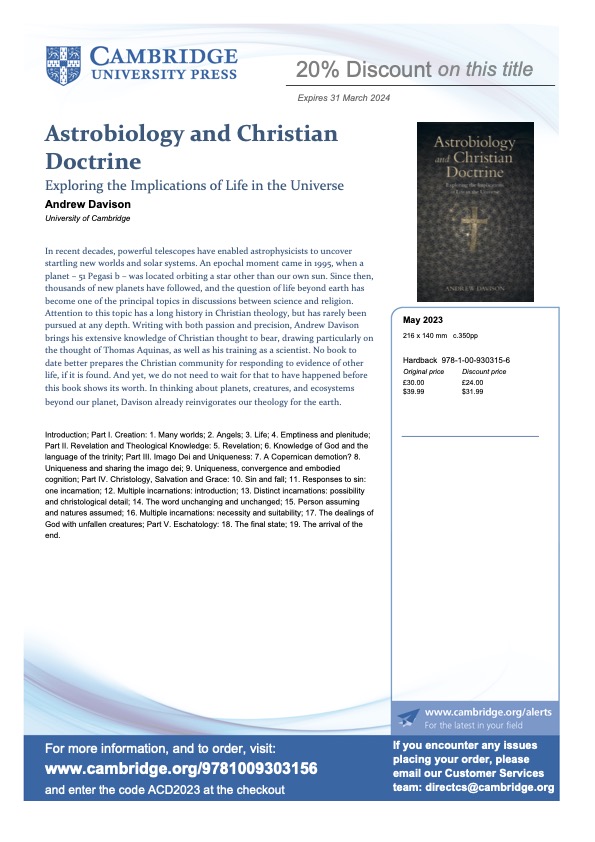 CAMBRIDGE UNIVERSITY PRESS

20% Discount on this title

Expires 31 March 2024

Astrobiology and Christian Doctrine

Exploring the Implications of Life in the Universe

Andrew Davison

University of Cambridge

In recent decades, powerful telescopes have enabled astrophysicists to uncover startling new worlds and solar systems. An epochal moment came in 1995, when a planet – 51 Pegasi b – was located orbiting a star other than our own sun. Since then, thousands of new planets have followed, and the question of life beyond earth has become one of the principal topics in discussions between science and religion. Attention to this topic has a long history in Christian theology, but has rarely been pursued at any depth. Writing with both passion and precision, Andrew Davison brings his extensive knowledge of Christian thought to bear, drawing particularly on the thought of Thomas Aquinas, as well as his training as a scientist. No book to date better prepares the Christian community for responding to evidence of other life, if it is found. And yet, we do not need to wait for that to have happened before this book shows its worth. In thinking about planets, creatures, and ecosystems beyond our planet, Davison already reinvigorates our theology for the earth.

Introduction; Part I. Creation: 1. Many worlds; 2. Angels; 3. Life; 4. Emptiness and plenitude; Part II. Revelation and Theological Knowledge: 5. Revelation; 6. Knowledge of God and the language of the trinity; Part III. Imago Dei and Uniqueness: 7. A Copernican demotion? 8. Uniqueness and sharing the imago dei; 9. Uniqueness, convergence and embodied cognition; Part IV. Christology, Salvation and Grace: 10. Sin and fall; 11. Responses to sin: one incarnation; 12. Multiple incarnations: introduction; 13. Distinct incarnations: possibility and christological detail; 14. The word unchanging and unchanged; 15. Person assuming and natures assumed; 16. Multiple incarnations: necessity and suitability; 17. The dealings of God with unfallen creatures; Part V. Eschatology: 18. The final state; 19. The arrival of the end.

Astrobiology and Christian Doctrine
Exploring the Implications of Life in the Universe
ANDREW DAVISON

May 2023

216 x 140 mm c.350pp

Hardback 978-1-00-930315-6

| Original price | Discount price |
|---|---|
| £30.00 | £24.00 |
| $39.99 | $31.99 |

www.cambridge.org/alerts
For the latest in your field

For more information, and to order, visit:
www.cambridge.org/9781009303156
and enter the code ACD2023 at the checkout

If you encounter any issues placing your order, please email our Customer Services team: directcs@cambridge.org